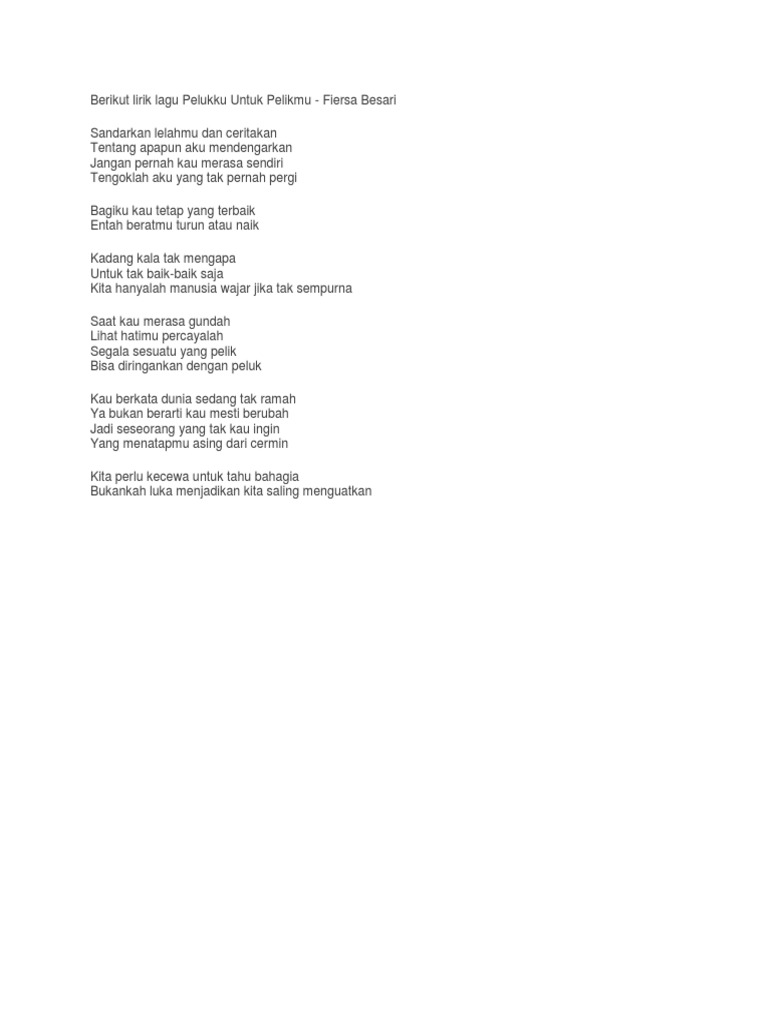 Berikut lirik lagu Pelukku Untuk Pelikmu - Fiersa Besari

Sandarkan lelahmu dan ceritakan
Tentang apapun aku mendengarkan
Jangan pernah kau merasa sendiri
Tengoklah aku yang tak pernah pergi

Bagiku kau tetap yang terbaik
Entah beratmu turun atau naik

Kadang kala tak mengapa
Untuk tak baik-baik saja
Kita hanyalah manusia wajar jika tak sempurna

Saat kau merasa gundah
Lihat hatimu percayalah
Segala sesuatu yang pelik
Bisa diringankan dengan peluk

Kau berkata dunia sedang tak ramah
Ya bukan berarti kau mesti berubah
Jadi seseorang yang tak kau ingin
Yang menatapmu asing dari cermin

Kita perlu kecewa untuk tahu bahagia
Bukankah luka menjadikan kita saling menguatkan